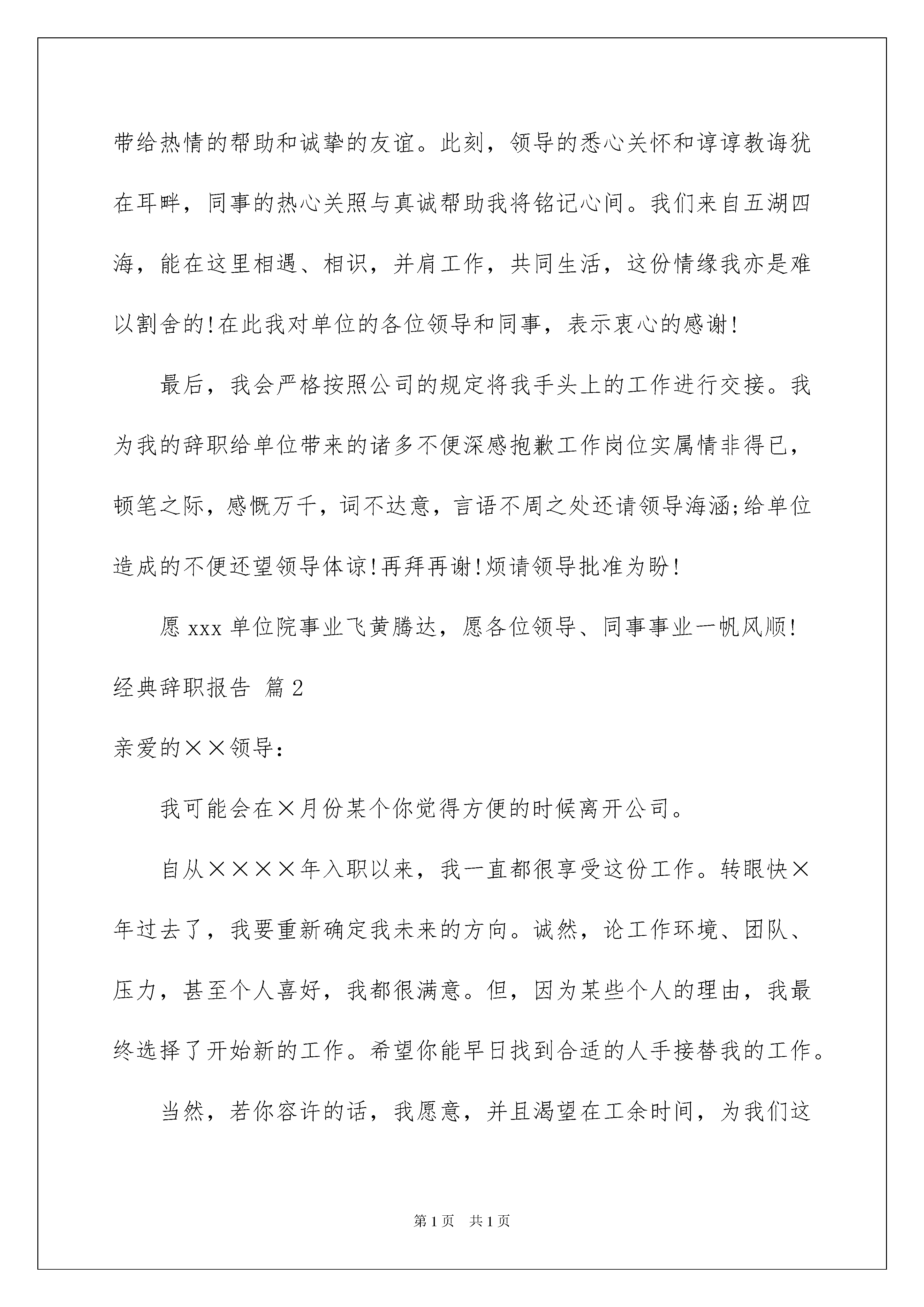 带给热情的帮助和诚挚的友谊。此刻，领导的悉心关怀和谆谆教诲犹在耳畔，同事的热心关照与真诚帮助我将铭记心间。我们来自五湖四海，能在这里相遇、相识，并肩工作，共同生活，这份情缘我亦是难以割舍的!在此我对单位的各位领导和同事，表示衷心的感谢!

最后，我会严格按照公司的规定将我手头上的工作进行交接。我为我的辞职给单位带来的诸多不便深感抱歉工作岗位实属情非得已，顿笔之际，感慨万千，词不达意，言语不周之处还请领导海涵;给单位造成的不便还望领导体谅!再拜再谢!烦请领导批准为盼!

愿 xxx 单位院事业飞黄腾达，愿各位领导、同事事业一帆风顺!

经典辞职报告 篇 2

亲爱的××领导：

我可能会在×月份某个你觉得方便的时候离开公司。

自从××××年入职以来，我一直都很享受这份工作。转眼快×年过去了，我要重新确定我未来的方向。诚然，论工作环境、团队、压力，甚至个人喜好，我都很满意。但，因为某些个人的理由，我最终选择了开始新的工作。希望你能早日找到合适的人手接替我的工作。

当然，若你容许的话，我愿意，并且渴望在工余时间，为我们这

第 1 页 共 1 页